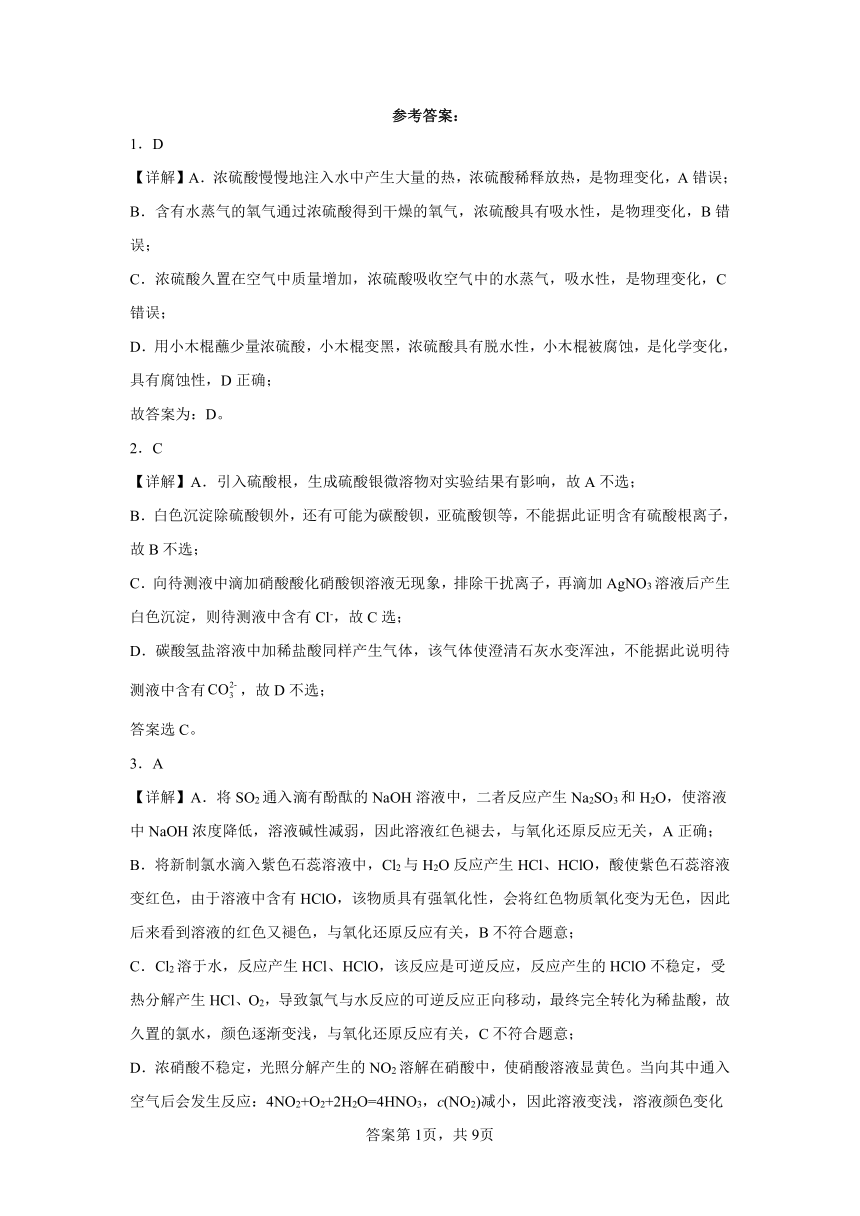 参考答案：

1．D

【详解】A．浓硫酸慢慢地注入水中产生大量的热，浓硫酸稀释放热，是物理变化，A 错误；

B．含有水蒸气的氧气通过浓硫酸得到干燥的氧气，浓硫酸具有吸水性，是物理变化，B 错误；

C．浓硫酸久置在空气中质量增加，浓硫酸吸收空气中的水蒸气，吸水性，是物理变化，C 错误；

D．用小木棍蘸少量浓硫酸，小木棍变黑，浓硫酸具有脱水性，小木棍被腐蚀，是化学变化，具有腐蚀性，D 正确；

故答案为：D。

2．C

【详解】A．引入硫酸根，生成硫酸银微溶物对实验结果有影响，故 A 不选；

B．白色沉淀除硫酸钡外，还有可能为碳酸钡，亚硫酸钡等，不能据此证明含有硫酸根离子，故 B 不选；

C．向待测液中滴加硝酸酸化硝酸钡溶液无现象，排除干扰离子，再滴加 $AgNO_3$ 溶液后产生白色沉淀，则待测液中含有 $Cl^-$，故 C 选；

D．碳酸氢盐溶液中加稀盐酸同样产生气体，该气体使澄清石灰水变浑浊，不能据此说明待测液中含有 $CO_3^{2-}$，故 D 不选；

答案选 C。

3．A

【详解】A．将 $SO_2$ 通入滴有酚酞的 NaOH 溶液中，二者反应产生 $Na_2SO_3$ 和 $H_2O$，使溶液中 NaOH 浓度降低，溶液碱性减弱，因此溶液红色褪去，与氧化还原反应无关，A 正确；

B．将新制氯水滴入紫色石蕊溶液中，$Cl_2$ 与 $H_2O$ 反应产生 HCl、HClO，酸使紫色石蕊溶液变红色，由于溶液中含有 HClO，该物质具有强氧化性，会将红色物质氧化变为无色，因此后来看到溶液的红色又褪色，与氧化还原反应有关，B 不符合题意；

C．$Cl_2$ 溶于水，反应产生 HCl、HClO，该反应是可逆反应，反应产生的 HClO 不稳定，受热分解产生 HCl、$O_2$，导致氯气与水反应的可逆反应正向移动，最终完全转化为稀盐酸，故久置的氯水，颜色逐渐变浅，与氧化还原反应有关，C 不符合题意；

D．浓硝酸不稳定，光照分解产生的 $NO_2$ 溶解在硝酸中，使硝酸溶液显黄色。当向其中通入空气后会发生反应：$4NO_2+O_2+2H_2O=4HNO_3$，$c(NO_2)$减小，因此溶液变浅，溶液颜色变化

答案第 1页，共 9页